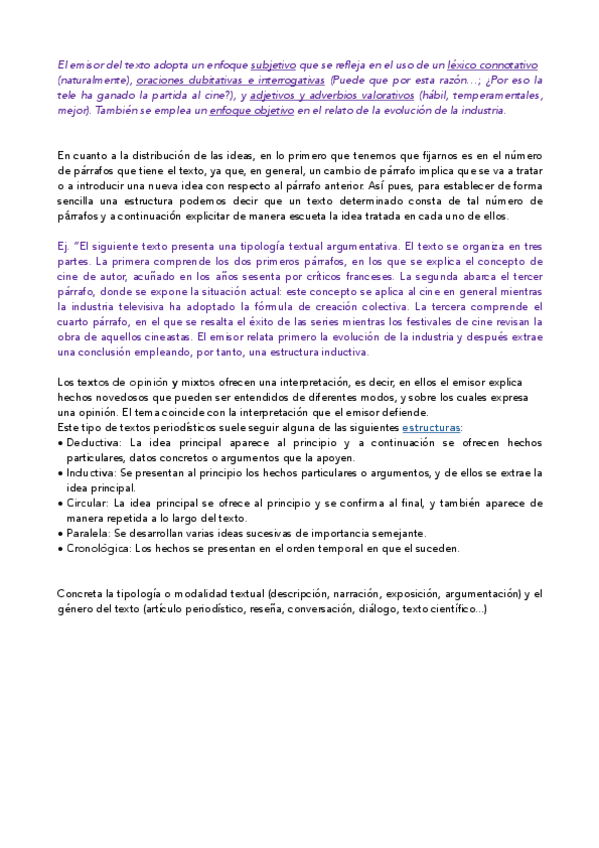 El emisor del texto adopta un enfoque subjetivo que se refleja en el uso de un léxico connotativo (naturalmente), oraciones dubitativas e interrogativas (Puede que por esta razón…; ¿Por eso la tele ha ganado la partida al cine?), y adjetivos y adverbios valorativos (hábil, temperamentales, mejor). También se emplea un enfoque objetivo en el relato de la evolución de la industria.

En cuanto a la distribución de las ideas, en lo primero que tenemos que fijarnos es en el número de párrafos que tiene el texto, ya que, en general, un cambio de párrafo implica que se va a tratar o a introducir una nueva idea con respecto al párrafo anterior. Así pues, para establecer de forma sencilla una estructura podemos decir que un texto determinado consta de tal número de párrafos y a continuación explicitar de manera escueta la idea tratada en cada uno de ellos.

Ej. "El siguiente texto presenta una tipología textual argumentativa. El texto se organiza en tres partes. La primera comprende los dos primeros párrafos, en los que se explica el concepto de cine de autor, acuñado en los años sesenta por críticos franceses. La segunda abarca el tercer párrafo, donde se expone la situación actual: este concepto se aplica al cine en general mientras la industria televisiva ha adoptado la fórmula de creación colectiva. La tercera comprende el cuarto párrafo, en el que se resalta el éxito de las series mientras los festivales de cine revisan la obra de aquellos cineastas. El emisor relata primero la evolución de la industria y después extrae una conclusión empleando, por tanto, una estructura inductiva.

Los textos de opinión y mixtos ofrecen una interpretación, es decir, en ellos el emisor explica hechos novedosos que pueden ser entendidos de diferentes modos, y sobre los cuales expresa una opinión. El tema coincide con la interpretación que el emisor defiende.
Este tipo de textos periodísticos suele seguir alguna de las siguientes estructuras:
• Deductiva: La idea principal aparece al principio y a continuación se ofrecen hechos particulares, datos concretos o argumentos que la apoyen.
• Inductiva: Se presentan al principio los hechos particulares o argumentos, y de ellos se extrae la idea principal.
• Circular: La idea principal se ofrece al principio y se confirma al final, y también aparece de manera repetida a lo largo del texto.
• Paralela: Se desarrollan varias ideas sucesivas de importancia semejante.
• Cronológica: Los hechos se presentan en el orden temporal en que el suceden.

Concreta la tipología o modalidad textual (descripción, narración, exposición, argumentación) y el género del texto (artículo periodístico, reseña, conversación, diálogo, texto científico...)